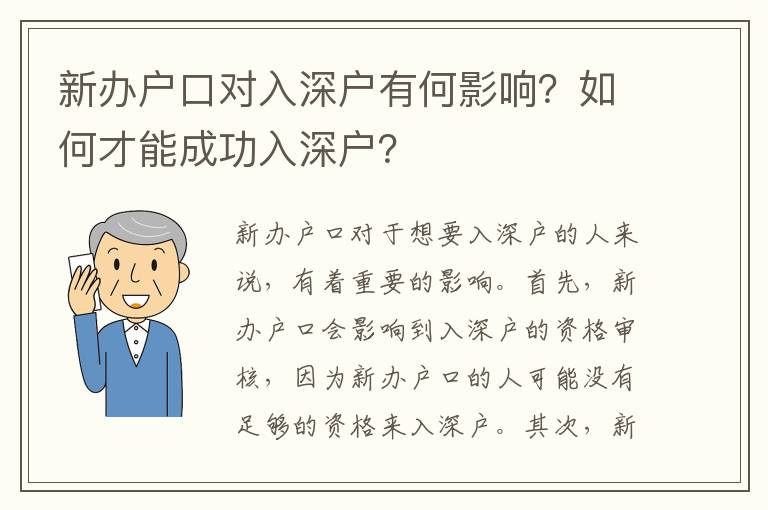 新办户口对入深户有何影响？如何才能成功入深户？

新办户口对于想要入深户的人来说，有着重要的影响。首先，新办户口会影响到入深户的资格审核，因为新办户口的人可能没有足够的资格来入深户。其次，新